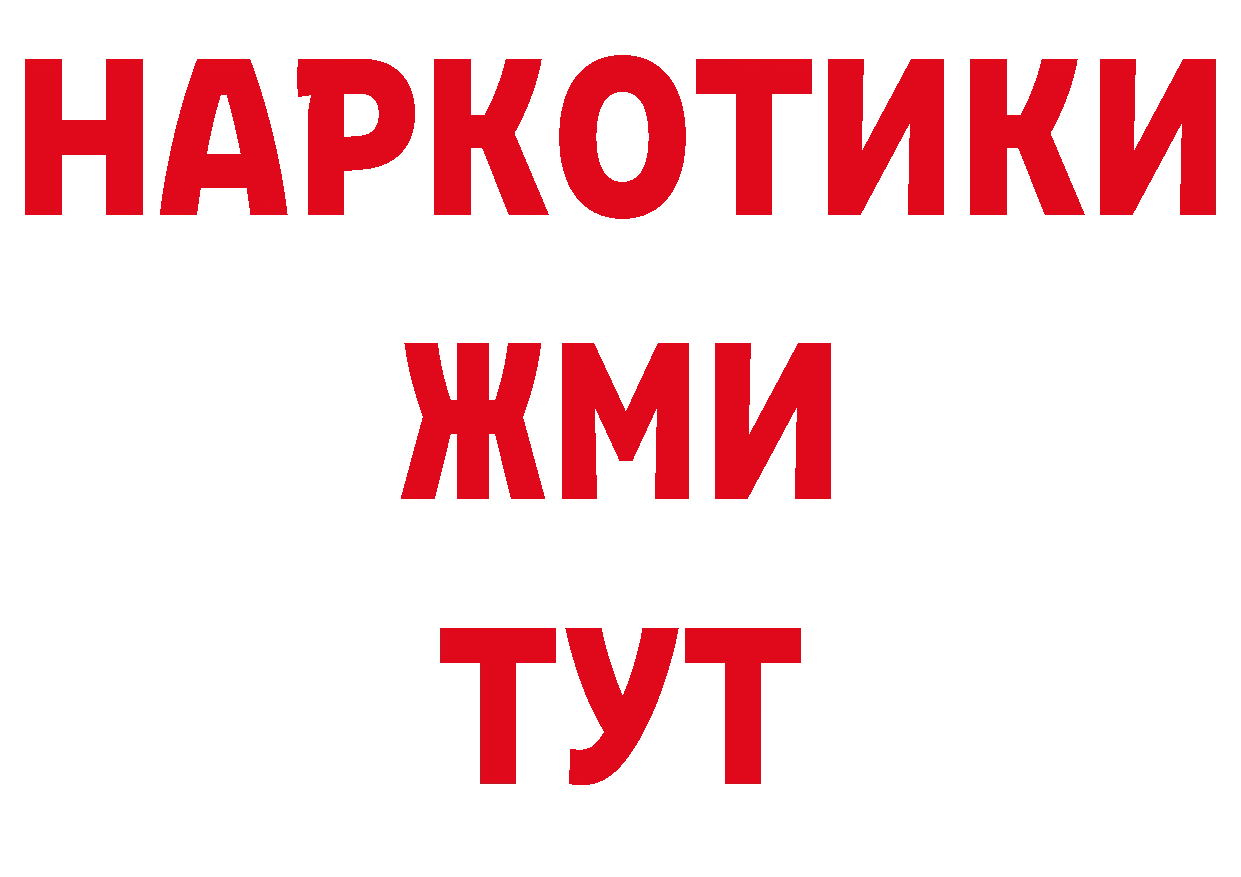 НАРКОТИКИ
ЖМИ
ТУТ